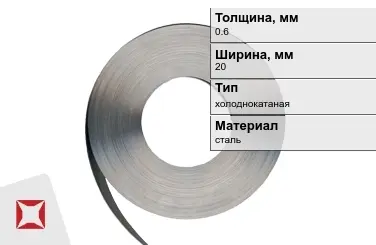 Толщина, мм
0.6

Ширина, мм
20

Тип
холоднокатаная

Материал
сталь